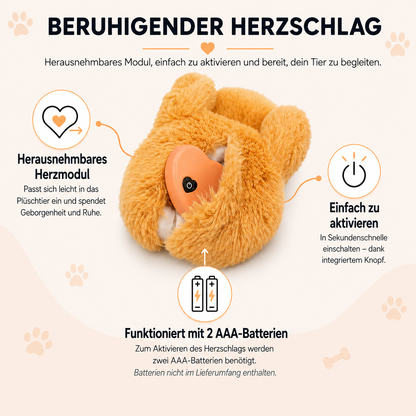 BERUHIGENDER HERZSCHLAG

Herausnehmbares Modul, einfach zu aktivieren und bereit, dein Tier zu begleiten.

Herausnehmbares Herzmodul

Passt sich leicht in das Plüschtier ein und spendet Geborgenheit und Ruhe.

Einfach zu aktivieren

In Sekundenschnelle einschalten – dank integriertem Knopf.

Funktioniert mit 2 AAA-Batterien

Zum Aktivieren des Herzschlags werden zwei AAA-Batterien benötigt.
Batterien nicht im Lieferumfang enthalten.